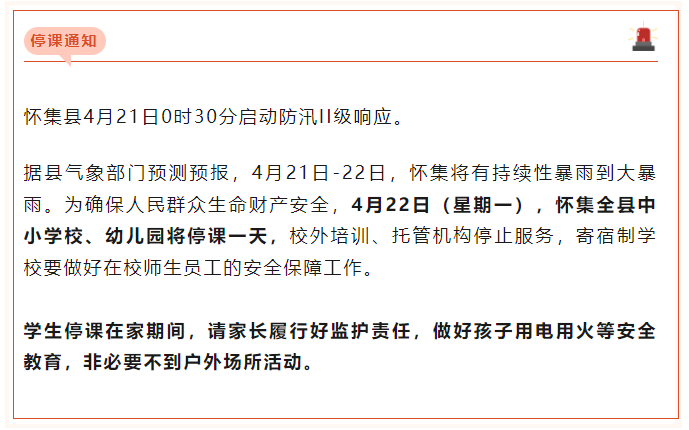 停课通知

怀集县4月21日0时30分启动防汛II级响应。

据县气象部门预测预报，4月21日-22日，怀集将有持续性暴雨到大暴雨。为确保人民群众生命财产安全，4月22日（星期一），怀集全县中小学校、幼儿园将停课一天，校外培训、托管机构停止服务，寄宿制学校要做好在校师生员工的安全保障工作。

学生停课在家期间，请家长履行好监护责任，做好孩子用电用火等安全教育，非必要不到户外场所活动。